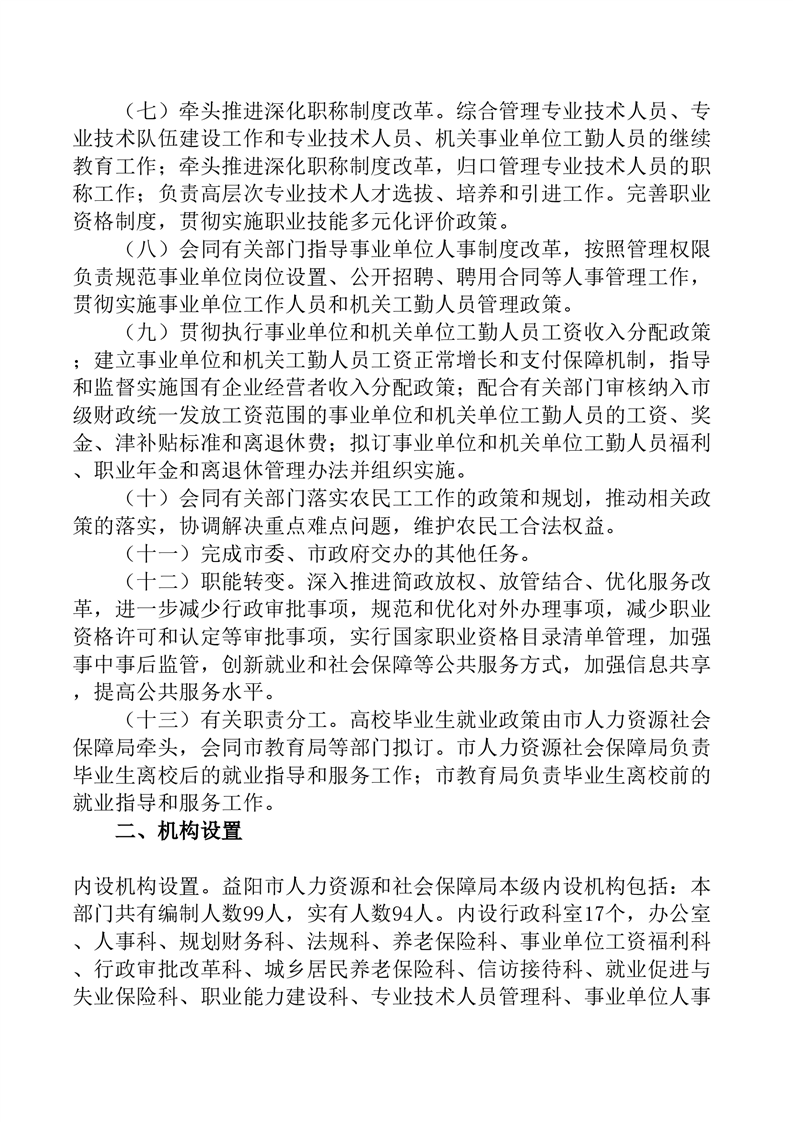 （七）牵头推进深化职称制度改革。综合管理专业技术人员、专业技术队伍建设工作和专业技术人员、机关事业单位工勤人员的继续教育工作；牵头推进深化职称制度改革，归口管理专业技术人员的职称工作；负责高层次专业技术人才选拔、培养和引进工作。完善职业资格制度，贯彻实施职业技能多元化评价政策。

（八）会同有关部门指导事业单位人事制度改革，按照管理权限负责规范事业单位岗位设置、公开招聘、聘用合同等人事管理工作，贯彻实施事业单位工作人员和机关工勤人员管理政策。

（九）贯彻执行事业单位和机关单位工勤人员工资收入分配政策；建立事业单位和机关工勤人员工资正常增长和支付保障机制，指导和监督实施国有企业经营者收入分配政策；配合有关部门审核纳入市级财政统一发放工资范围的事业单位和机关单位工勤人员的工资、奖金、津补贴标准和离退休费；拟订事业单位和机关单位工勤人员福利、职业年金和离退休管理办法并组织实施。

（十）会同有关部门落实农民工工作的政策和规划，推动相关政策的落实，协调解决重点难点问题，维护农民工合法权益。

（十一）完成市委、市政府交办的其他任务。

（十二）职能转变。深入推进简政放权、放管结合、优化服务改革，进一步减少行政审批事项，规范和优化对外办理事项，减少职业资格许可和认定等审批事项，实行国家职业资格目录清单管理，加强事中事后监管，创新就业和社会保障等公共服务方式，加强信息共享，提高公共服务水平。

（十三）有关职责分工。高校毕业生就业政策由市人力资源社会保障局牵头，会同市教育局等部门拟订。市人力资源社会保障局负责毕业生离校后的就业指导和服务工作；市教育局负责毕业生离校前的就业指导和服务工作。

二、机构设置

内设机构设置。益阳市人力资源和社会保障局本级内设机构包括：本部门共有编制人数99人，实有人数94人。内设行政科室17个，办公室、人事科、规划财务科、法规科、养老保险科、事业单位工资福利科、行政审批改革科、城乡居民养老保险科、信访接待科、就业促进与失业保险科、职业能力建设科、专业技术人员管理科、事业单位人事